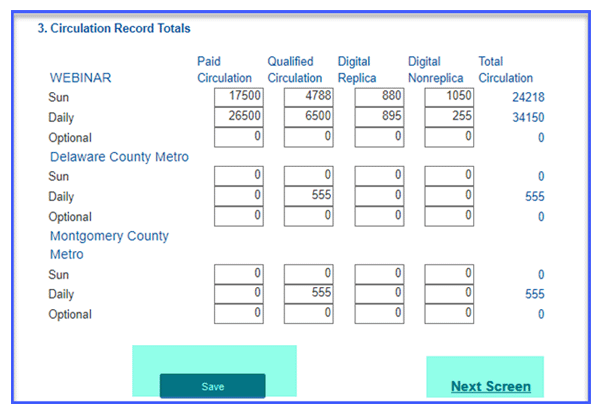 3. Circulation Record Totals

| WEBINAR | Paid Circulation | Qualified Circulation | Digital Replica | Digital Nonreplica | Total Circulation |
|---|---|---|---|---|---|
| Sun | 17500 | 4788 | 880 | 1050 | 24218 |
| Daily | 26500 | 6500 | 895 | 255 | 34150 |
| Optional | 0 | 0 | 0 | 0 | 0 |
| Delaware County Metro | | | | | |
| Sun | 0 | 0 | 0 | 0 | 0 |
| Daily | 0 | 555 | 0 | 0 | 555 |
| Optional | 0 | 0 | 0 | 0 | 0 |
| Montgomery County Metro | | | | | |
| Sun | 0 | 0 | 0 | 0 | 0 |
| Daily | 0 | 555 | 0 | 0 | 555 |
| Optional | 0 | 0 | 0 | 0 | 0 |

Save

Next Screen